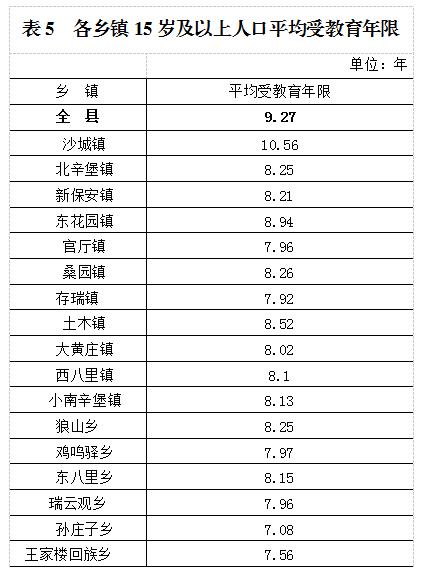 表5 各乡镇15岁及以上人口平均受教育年限

单位：年

| 乡 镇 | 平均受教育年限 |
|---|---|
| 全 县 | 9.27 |
| 沙城镇 | 10.56 |
| 北辛堡镇 | 8.25 |
| 新保安镇 | 8.21 |
| 东花园镇 | 8.94 |
| 官厅镇 | 7.96 |
| 桑园镇 | 8.26 |
| 存瑞镇 | 7.92 |
| 土木镇 | 8.52 |
| 大黄庄镇 | 8.02 |
| 西八里镇 | 8.1 |
| 小南辛堡镇 | 8.13 |
| 狼山乡 | 8.25 |
| 鸡鸣驿乡 | 7.97 |
| 东八里乡 | 8.15 |
| 瑞云观乡 | 7.96 |
| 孙庄子乡 | 7.08 |
| 王家楼回族乡 | 7.56 |